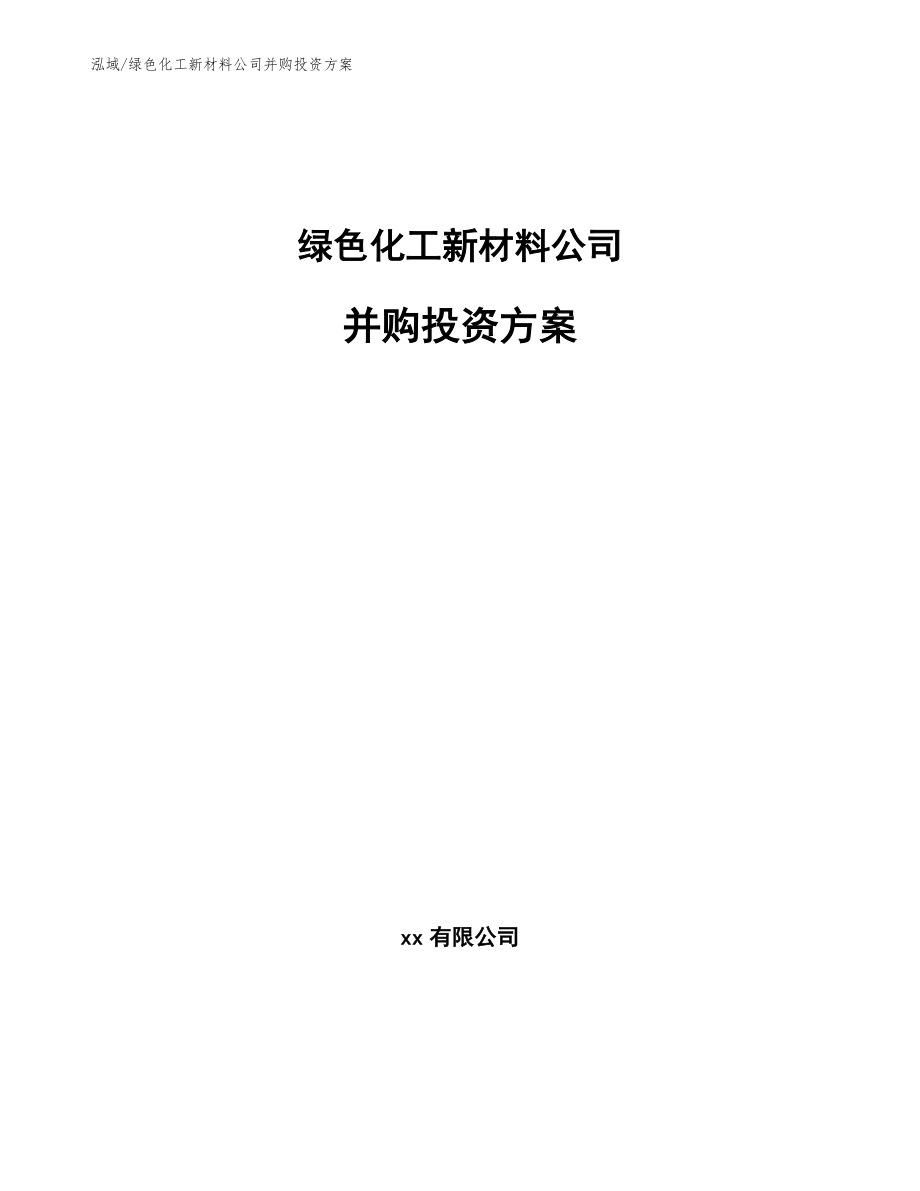 泓域/绿色化工新材料公司并购投资方案

绿色化工新材料公司

并购投资方案

xx 有限公司